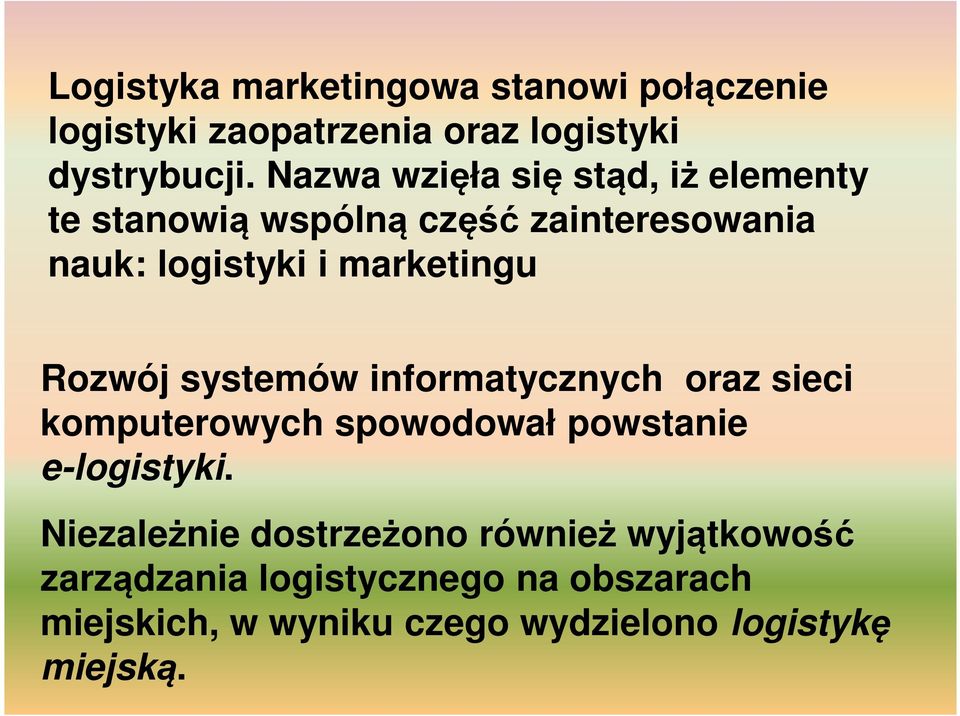 Logistyka marketingowa stanowi połączenie logistyki zaopatrzenia oraz logistyki dystrybucji. Nazwa wzięła się stąd, iż elementy te stanowią wspólną część zainteresowania nauk: logistyki i marketingu

Rozwój systemów informatycznych oraz sieci komputerowych spowodował powstanie e-logistyki.

Niezależnie dostrzeżono również wyjątkowość zarządzania logistycznego na obszarach miejskich, w wyniku czego wydzielono logistykę miejską.